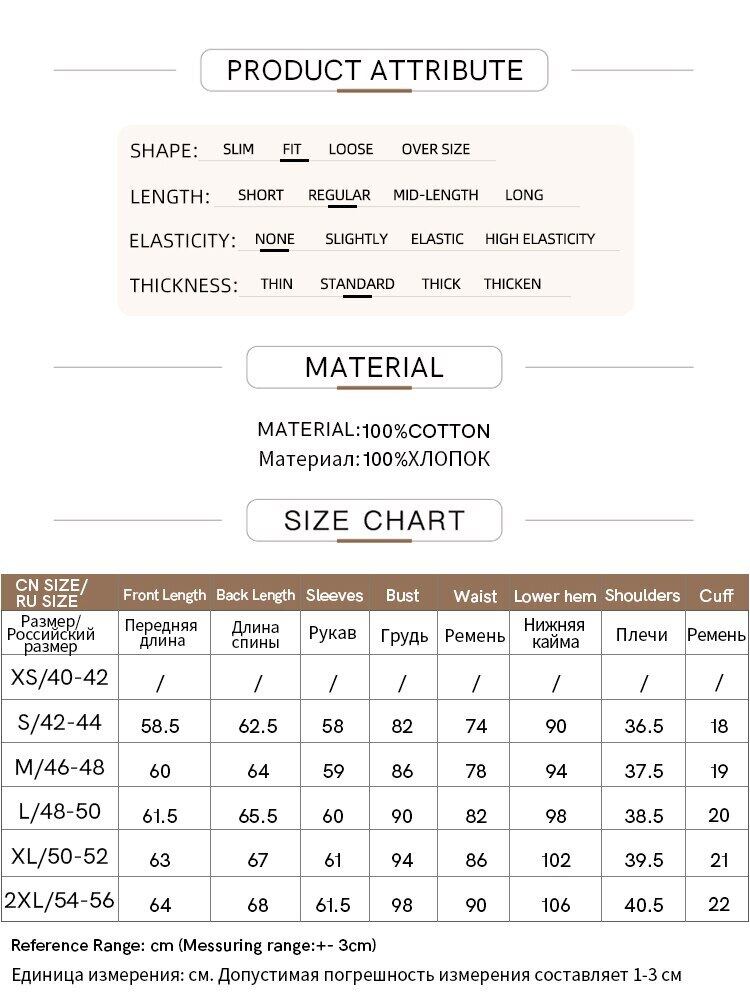 PRODUCT ATTRIBUTE

SHAPE: SLIM FIT LOOSE OVER SIZE

LENGTH: SHORT REGULAR MID-LENGTH LONG

ELASTICITY: NONE SLIGHTLY ELASTIC HIGH ELASTICITY

THICKNESS: THIN STANDARD THICK THICKEN

MATERIAL

MATERIAL:100%COTTON
Материал:100%ХЛОПОК

SIZE CHART

| CN SIZE/ RU SIZE | Front Length | Back Length | Sleeves | Bust | Waist | Lower hem | Shoulders | Cuff |
|---|---|---|---|---|---|---|---|---|
| Размер/ Российский размер | Передняя длина | Длина спины | Рукав | Грудь | Ремень | Нижняя кайма | Плечи | Ремень |
| XS/40-42 | / | / | / | / | / | / | / | / |
| S/42-44 | 58.5 | 62.5 | 58 | 82 | 74 | 90 | 36.5 | 18 |
| M/46-48 | 60 | 64 | 59 | 86 | 78 | 94 | 37.5 | 19 |
| L/48-50 | 61.5 | 65.5 | 60 | 90 | 82 | 98 | 38.5 | 20 |
| XL/50-52 | 63 | 67 | 61 | 94 | 86 | 102 | 39.5 | 21 |
| 2XL/54-56 | 64 | 68 | 61.5 | 98 | 90 | 106 | 40.5 | 22 |

Reference Range: cm (Messuring range:+- 3cm)
Единица измерения: см. Допустимая погрешность измерения составляет 1-3 см